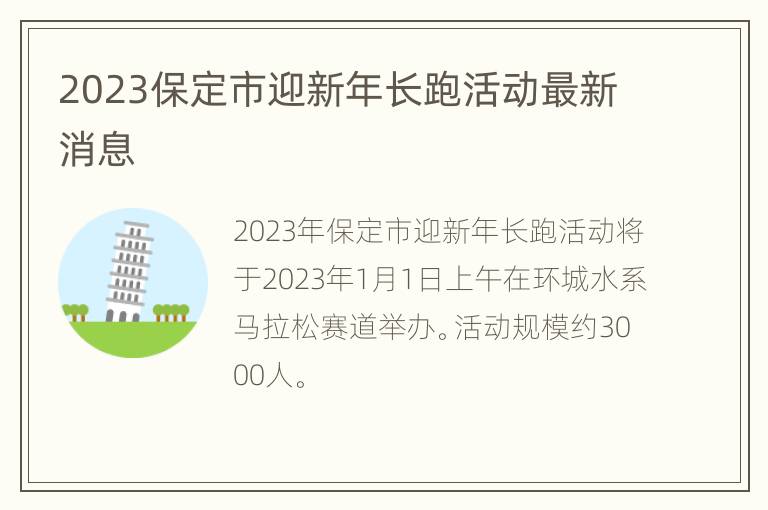 2023保定市迎新年长跑活动最新消息

2023年保定市迎新年长跑活动将于2023年1月1日上午在环城水系马拉松赛道举办。活动规模约3000人。